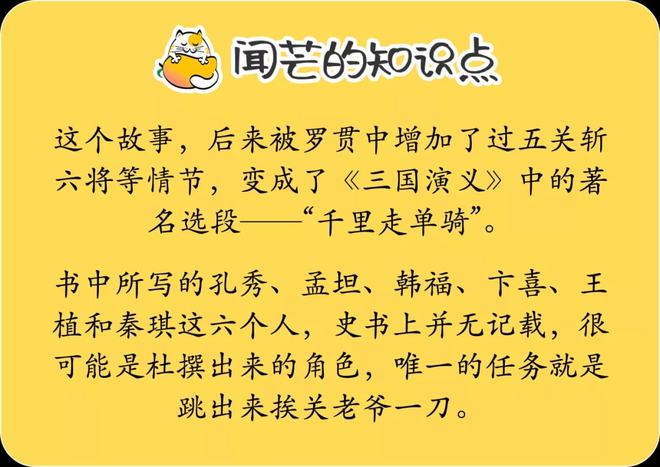 闻芒的知识点

这个故事，后来被罗贯中增加了过五关斩六将等情节，变成了《三国演义》中的著名选段——“千里走单骑”。

书中所写的孔秀、孟坦、韩福、卞喜、王植和秦琪这六个人，史书上并无记载，很可能是杜撰出来的角色，唯一的任务就是跳出来挨关老爷一刀。